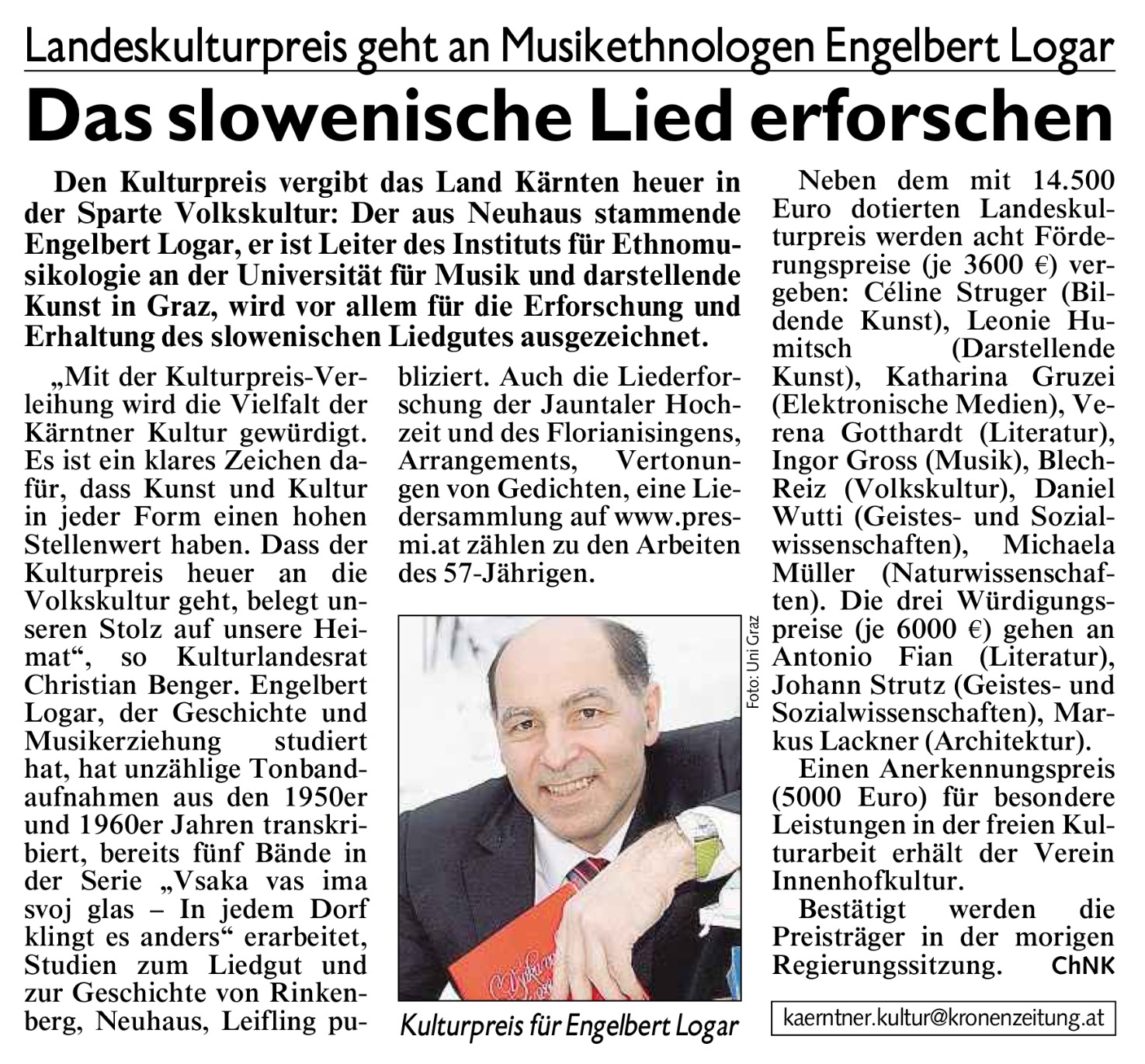 Landeskulturpreis geht an Musikethnologen Engelbert Logar

Das slowenische Lied erforschen

Den Kulturpreis vergibt das Land Kärnten heuer in der Sparte Volkskultur: Der aus Neuhaus stammende Engelbert Logar, er ist Leiter des Instituts für Ethnomusikologie an der Universität für Musik und darstellende Kunst in Graz, wird vor allem für die Erforschung und Erhaltung des slowenischen Liedgutes ausgezeichnet.

„Mit der Kulturpreis-Verleihung wird die Vielfalt der Kärntner Kultur gewürdigt. Es ist ein klares Zeichen dafür, dass Kunst und Kultur in jeder Form einen hohen Stellenwert haben. Dass der Kulturpreis heuer an die Volkskultur geht, belegt unseren Stolz auf unsere Heimat“, so Kulturlandesrat Christian Benger. Engelbert Logar, der Geschichte und Musikerziehung studiert hat, hat unzählige Tonbandaufnahmen aus den 1950er und 1960er Jahren transkribiert, bereits fünf Bände in der Serie „Vsaka vas ima svoj glas – In jedem Dorf klingt es anders“ erarbeitet, Studien zum Liedgut und zur Geschichte von Rinkenberg, Neuhaus, Leifling publiziert. Auch die Liederforschung der Jauntaler Hochzeit und des Florianisingens, Arrangements, Vertonungen von Gedichten, eine Liedersammlung auf www.presmi.at zählen zu den Arbeiten des 57-Jährigen.

Foto: Uni Graz

Kulturpreis für Engelbert Logar

Neben dem mit 14.500 Euro dotierten Landeskulturpreis werden acht Förderungspreise (je 3600 €) vergeben: Céline Struger (Bildende Kunst), Leonie Humitsch (Darstellende Kunst), Katharina Gruzei (Elektronische Medien), Verena Gotthardt (Literatur), Ingor Gross (Musik), Blech-Reiz (Volkskultur), Daniel Wutti (Geistes- und Sozialwissenschaften), Michaela Müller (Naturwissenschaften). Die drei Würdigungspreise (je 6000 €) gehen an Antonio Fian (Literatur), Johann Strutz (Geistes- und Sozialwissenschaften), Markus Lackner (Architektur).

Einen Anerkennungspreis (5000 Euro) für besondere Leistungen in der freien Kulturarbeit erhält der Verein Innenhofkultur.

Bestätigt werden die Preisträger in der morigen Regierungssitzung. ChNK

kaerntner.kultur@kronenzeitung.at